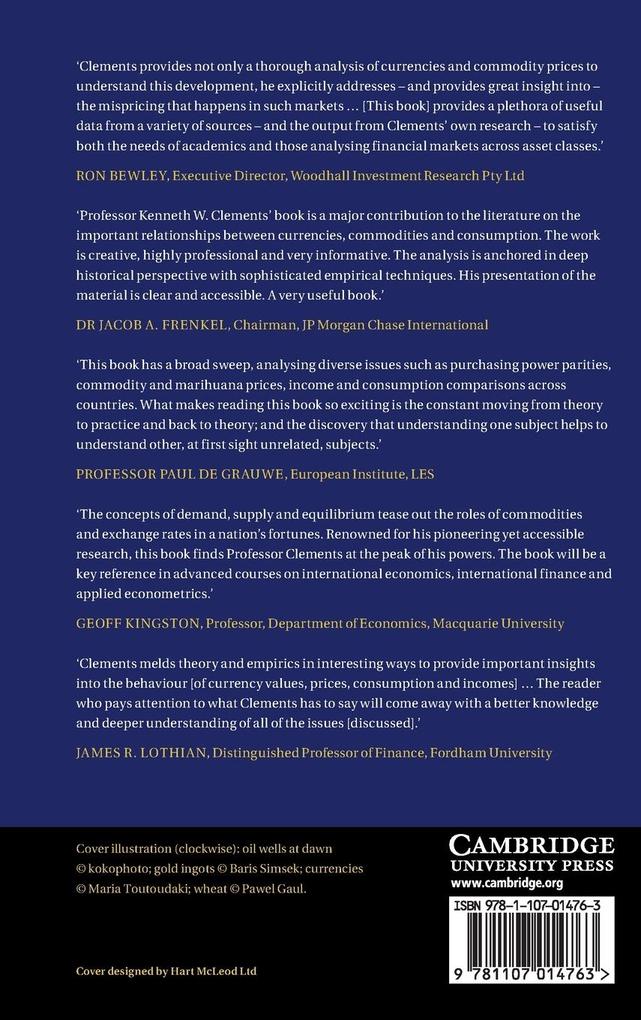 'Clements provides not only a thorough analysis of currencies and commodity prices to understand this development, he explicitly addresses – and provides great insight into – the mispricing that happens in such markets … [This book] provides a plethora of useful data from a variety of sources – and the output from Clements' own research – to satisfy both the needs of academics and those analysing financial markets across asset classes.'

RON BEWLEY, Executive Director, Woodhall Investment Research Pty Ltd

'Professor Kenneth W. Clements' book is a major contribution to the literature on the important relationships between currencies, commodities and consumption. The work is creative, highly professional and very informative. The analysis is anchored in deep historical perspective with sophisticated empirical techniques. His presentation of the material is clear and accessible. A very useful book.'

DR JACOB A. FRENKEL, Chairman, JP Morgan Chase International

'This book has a broad sweep, analysing diverse issues such as purchasing power parities, commodity and marihuana prices, income and consumption comparisons across countries. What makes reading this book so exciting is the constant moving from theory to practice and back to theory; and the discovery that understanding one subject helps to understand other, at first sight unrelated, subjects.'

PROFESSOR PAUL DE GRAUWE, European Institute, LES

'The concepts of demand, supply and equilibrium tease out the roles of commodities and exchange rates in a nation's fortunes. Renowned for his pioneering yet accessible research, this book finds Professor Clements at the peak of his powers. The book will be a key reference in advanced courses on international economics, international finance and applied econometrics.'

GEOFF KINGSTON, Professor, Department of Economics, Macquarie University

'Clements melds theory and empirics in interesting ways to provide important insights into the behaviour [of currency values, prices, consumption and incomes] … The reader who pays attention to what Clements has to say will come away with a better knowledge and deeper understanding of all of the issues [discussed].'

JAMES R. LOTHIAN, Distinguished Professor of Finance, Fordham University

Cover illustration (clockwise): oil wells at dawn © kokophoto; gold ingots © Baris Simsek; currencies © Maria Toutoudaki; wheat © Pawel Gaul.

Cover designed by Hart McLeod Ltd

CAMBRIDGE UNIVERSITY PRESS
www.cambridge.org

ISBN 978-1-107-01476-3

9 781107 014763 >